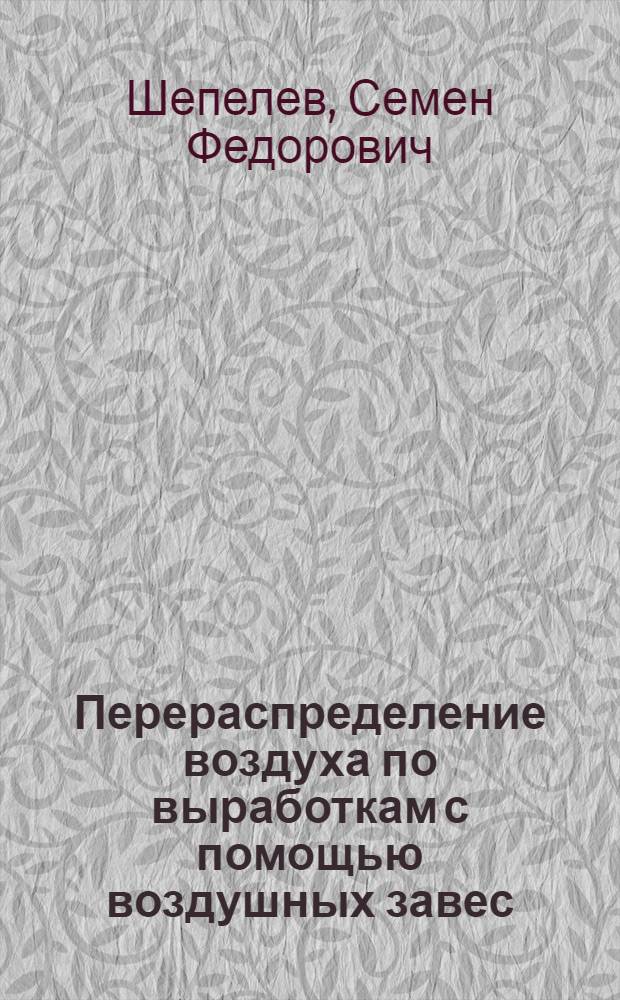 Шепелев, Семен Федорович

Перераспределение воздуха по выработкам с помощью воздушных завес